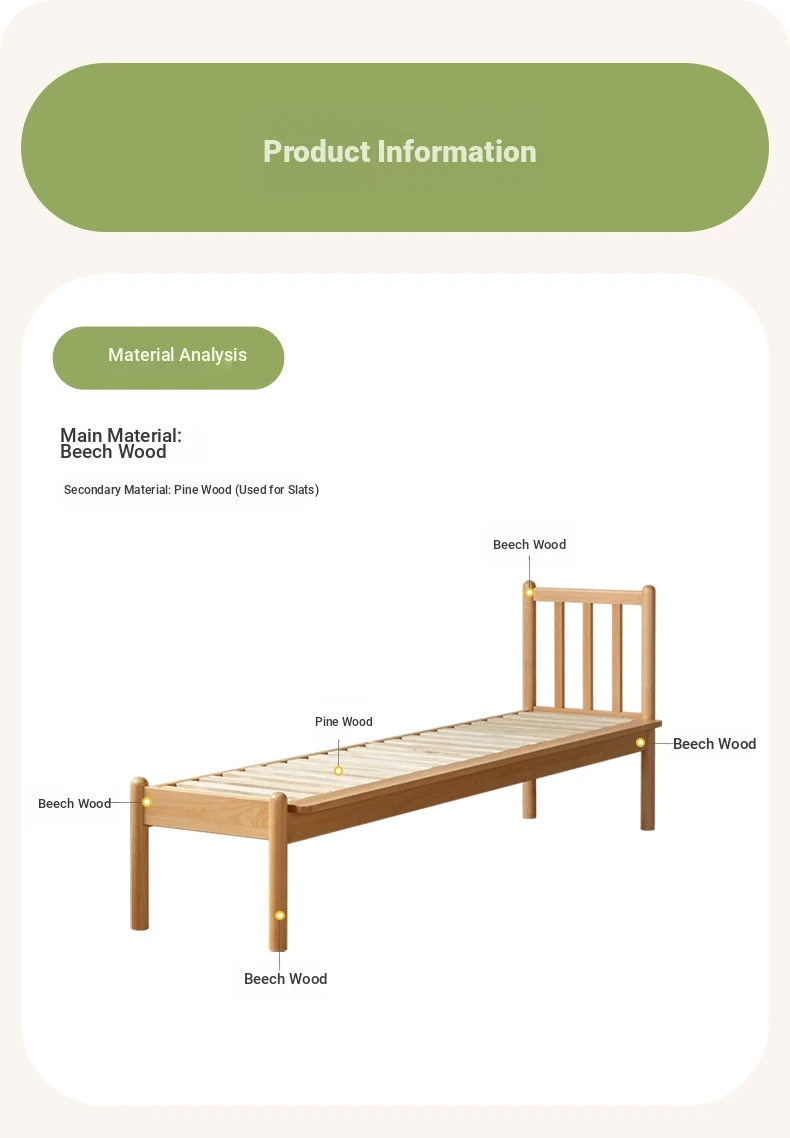 Product Information

Material Analysis

Main Material:
Beech Wood

Secondary Material: Pine Wood (Used for Slats)

Beech Wood

Pine Wood

Beech Wood

Beech Wood

Beech Wood